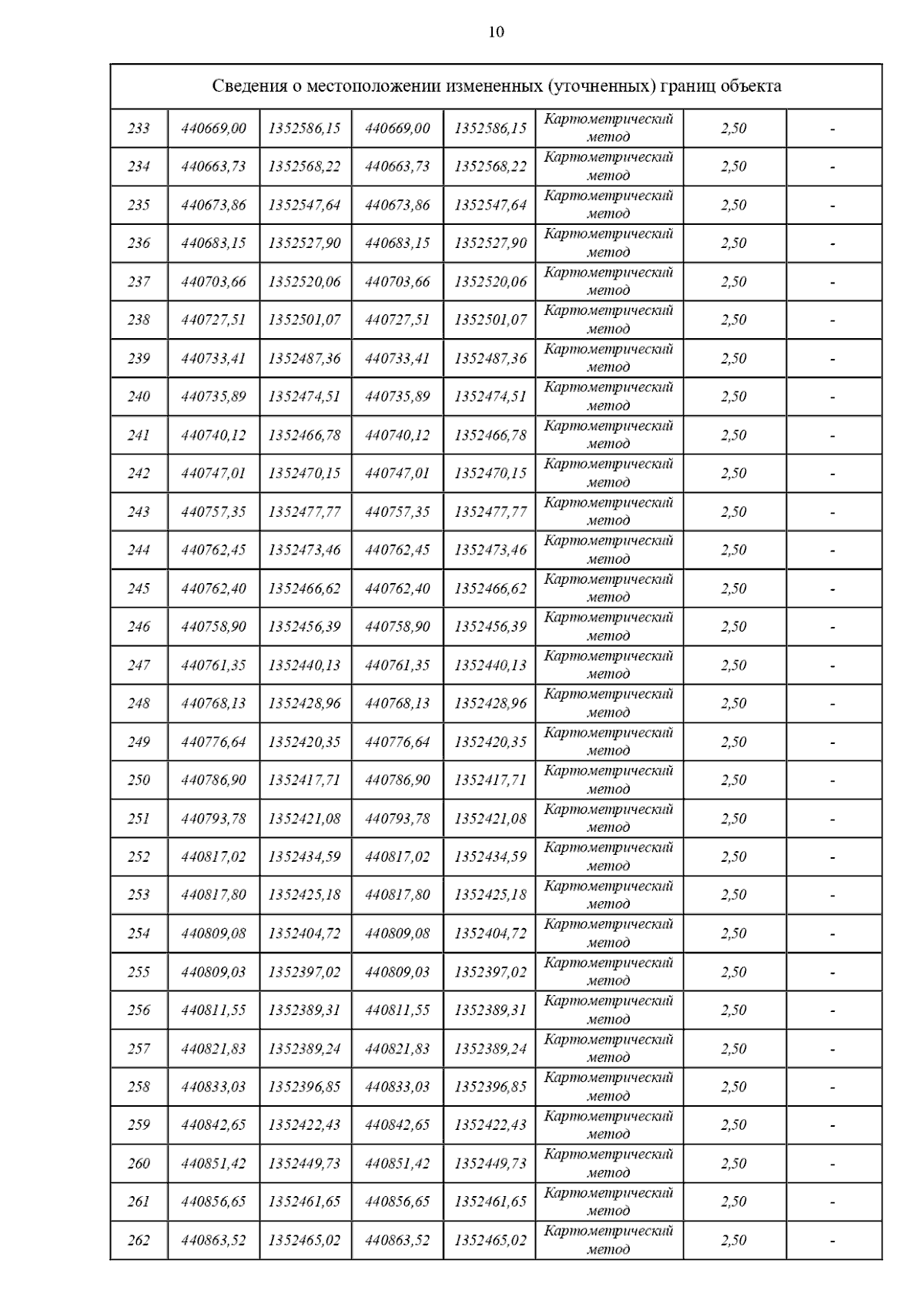 10

| Сведения о местоположении измененных (уточненных) границ объекта | | | | | | | |
|---|---|---|---|---|---|---|---|
| 233 | 440669,00 | 1352586,15 | 440669,00 | 1352586,15 | Картометрический метод | 2,50 | - |
| 234 | 440663,73 | 1352568,22 | 440663,73 | 1352568,22 | Картометрический метод | 2,50 | - |
| 235 | 440673,86 | 1352547,64 | 440673,86 | 1352547,64 | Картометрический метод | 2,50 | - |
| 236 | 440683,15 | 1352527,90 | 440683,15 | 1352527,90 | Картометрический метод | 2,50 | - |
| 237 | 440703,66 | 1352520,06 | 440703,66 | 1352520,06 | Картометрический метод | 2,50 | - |
| 238 | 440727,51 | 1352501,07 | 440727,51 | 1352501,07 | Картометрический метод | 2,50 | - |
| 239 | 440733,41 | 1352487,36 | 440733,41 | 1352487,36 | Картометрический метод | 2,50 | - |
| 240 | 440735,89 | 1352474,51 | 440735,89 | 1352474,51 | Картометрический метод | 2,50 | - |
| 241 | 440740,12 | 1352466,78 | 440740,12 | 1352466,78 | Картометрический метод | 2,50 | - |
| 242 | 440747,01 | 1352470,15 | 440747,01 | 1352470,15 | Картометрический метод | 2,50 | - |
| 243 | 440757,35 | 1352477,77 | 440757,35 | 1352477,77 | Картометрический метод | 2,50 | - |
| 244 | 440762,45 | 1352473,46 | 440762,45 | 1352473,46 | Картометрический метод | 2,50 | - |
| 245 | 440762,40 | 1352466,62 | 440762,40 | 1352466,62 | Картометрический метод | 2,50 | - |
| 246 | 440758,90 | 1352456,39 | 440758,90 | 1352456,39 | Картометрический метод | 2,50 | - |
| 247 | 440761,35 | 1352440,13 | 440761,35 | 1352440,13 | Картометрический метод | 2,50 | - |
| 248 | 440768,13 | 1352428,96 | 440768,13 | 1352428,96 | Картометрический метод | 2,50 | - |
| 249 | 440776,64 | 1352420,35 | 440776,64 | 1352420,35 | Картометрический метод | 2,50 | - |
| 250 | 440786,90 | 1352417,71 | 440786,90 | 1352417,71 | Картометрический метод | 2,50 | - |
| 251 | 440793,78 | 1352421,08 | 440793,78 | 1352421,08 | Картометрический метод | 2,50 | - |
| 252 | 440817,02 | 1352434,59 | 440817,02 | 1352434,59 | Картометрический метод | 2,50 | - |
| 253 | 440817,80 | 1352425,18 | 440817,80 | 1352425,18 | Картометрический метод | 2,50 | - |
| 254 | 440809,08 | 1352404,72 | 440809,08 | 1352404,72 | Картометрический метод | 2,50 | - |
| 255 | 440809,03 | 1352397,02 | 440809,03 | 1352397,02 | Картометрический метод | 2,50 | - |
| 256 | 440811,55 | 1352389,31 | 440811,55 | 1352389,31 | Картометрический метод | 2,50 | - |
| 257 | 440821,83 | 1352389,24 | 440821,83 | 1352389,24 | Картометрический метод | 2,50 | - |
| 258 | 440833,03 | 1352396,85 | 440833,03 | 1352396,85 | Картометрический метод | 2,50 | - |
| 259 | 440842,65 | 1352422,43 | 440842,65 | 1352422,43 | Картометрический метод | 2,50 | - |
| 260 | 440851,42 | 1352449,73 | 440851,42 | 1352449,73 | Картометрический метод | 2,50 | - |
| 261 | 440856,65 | 1352461,65 | 440856,65 | 1352461,65 | Картометрический метод | 2,50 | - |
| 262 | 440863,52 | 1352465,02 | 440863,52 | 1352465,02 | Картометрический метод | 2,50 | - |